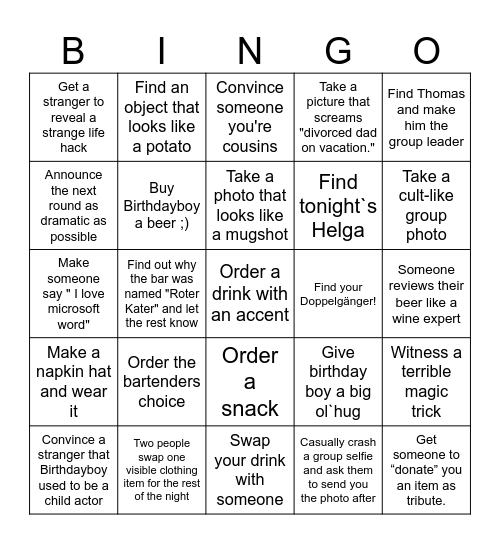 | B | I | N | G | O |
|---|---|---|---|---|
| Get a stranger to reveal a strange life hack | Find an object that looks like a potato | Convince someone you're cousins | Take a picture that screams "divorced dad on vacation." | Find Thomas and make him the group leader |
| Announce the next round as dramatic as possible | Buy Birthdayboy a beer ;) | Take a photo that looks like a mugshot | Find tonight`s Helga | Take a cult-like group photo |
| Make someone say " I love microsoft word" | Find out why the bar was named "Roter Kater" and let the rest know | Order a drink with an accent | Find your Doppelgänger! | Someone reviews their beer like a wine expert |
| Make a napkin hat and wear it | Order the bartenders choice | Order a snack | Give birthday boy a big ol`hug | Witness a terrible magic trick |
| Convince a stranger that Birthdayboy used to be a child actor | Two people swap one visible clothing item for the rest of the night | Swap your drink with someone | Casually crash a group selfie and ask them to send you the photo after | Get someone to “donate” you an item as tribute. |